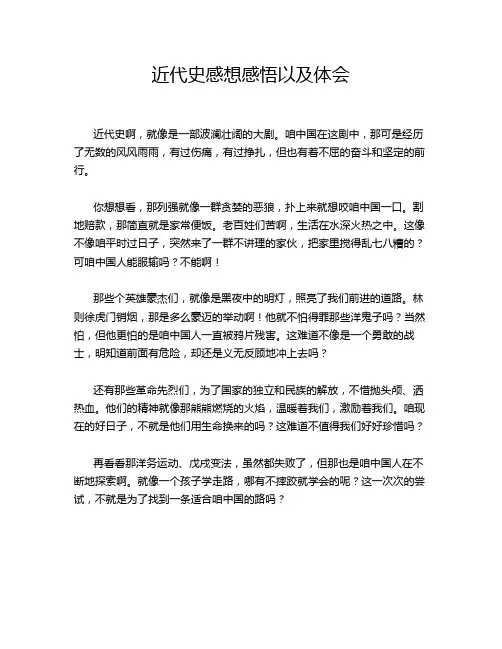 近代史感想感悟以及体会

近代史啊，就像是一部波澜壮阔的大剧。咱中国在这剧中，那可是经历了无数的风风雨雨，有过伤痛，有过挣扎，但也有着不屈的奋斗和坚定的前行。

你想想看，那列强就像一群贪婪的恶狼，扑上来就想咬咱中国一口。割地赔款，那简直就是家常便饭。老百姓们苦啊，生活在水深火热之中。这像不像咱平时过日子，突然来了一群不讲理的家伙，把家里搅得乱七八糟的？可咱中国人能服输吗？不能啊！

那些个英雄豪杰们，就像是黑夜中的明灯，照亮了我们前进的道路。林则徐虎门销烟，那是多么豪迈的举动啊！他就不怕得罪那些洋鬼子吗？当然怕，但他更怕的是咱中国人一直被鸦片残害。这难道不像是一个勇敢的战士，明知道前面有危险，却还是义无反顾地冲上去吗？

还有那些革命先烈们，为了国家的独立和民族的解放，不惜抛头颅、洒热血。他们的精神就像那熊熊燃烧的火焰，温暖着我们，激励着我们。咱现在的好日子，不就是他们用生命换来的吗？这难道不值得我们好好珍惜吗？

再看看那洋务运动、戊戌变法，虽然都失败了，但那也是咱中国人在不断地探索啊。就像一个孩子学走路，哪有不摔跤就学会的呢？这一次次的尝试，不就是为了找到一条适合咱中国的路吗？